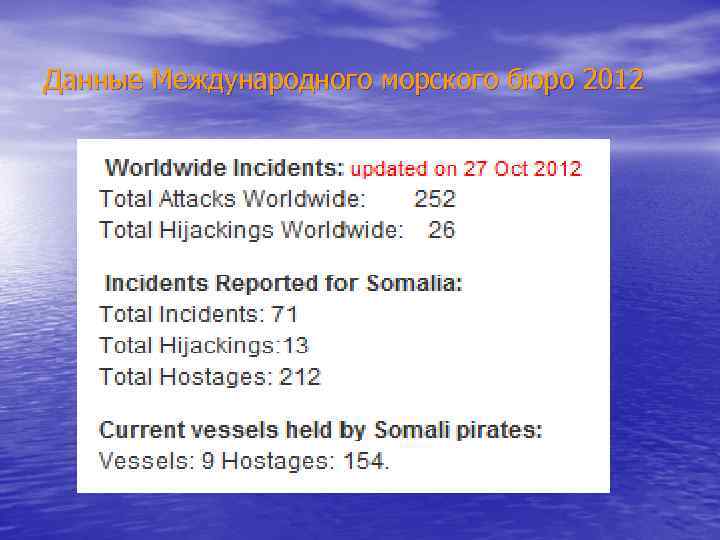 Данные Международного морского бюро 2012

Worldwide Incidents: updated on 27 Oct 2012
Total Attacks Worldwide: 252
Total Hijackings Worldwide: 26

Incidents Reported for Somalia:
Total Incidents: 71
Total Hijackings:13
Total Hostages: 212

Current vessels held by Somali pirates:
Vessels: 9 Hostages: 154.